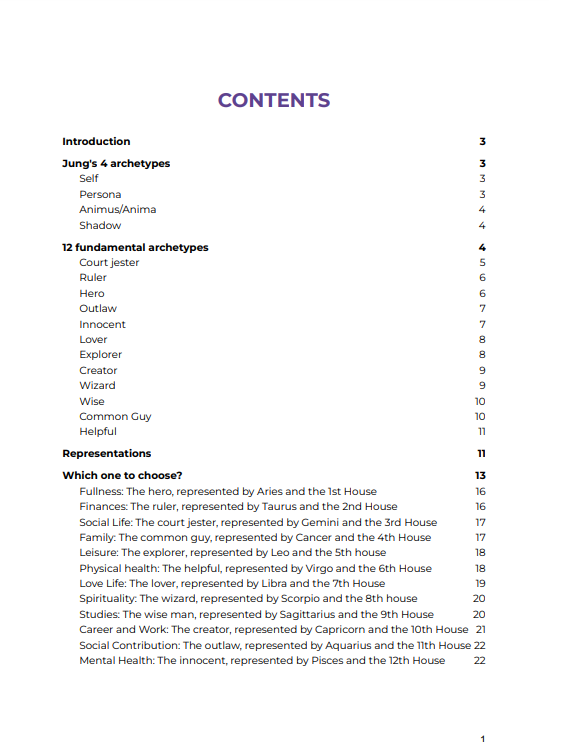 CONTENTS

Introduction 3

Jung's 4 archetypes 3
Self 3
Persona 3
Animus/Anima 4
Shadow 4

12 fundamental archetypes 4
Court jester 5
Ruler 6
Hero 6
Outlaw 7
Innocent 7
Lover 8
Explorer 8
Creator 9
Wizard 9
Wise 10
Common Guy 10
Helpful 11

Representations 11

Which one to choose? 13
Fullness: The hero, represented by Aries and the 1st House 16
Finances: The ruler, represented by Taurus and the 2nd House 16
Social Life: The court jester, represented by Gemini and the 3rd House 17
Family: The common guy, represented by Cancer and the 4th House 17
Leisure: The explorer, represented by Leo and the 5th house 18
Physical health: The helpful, represented by Virgo and the 6th House 18
Love Life: The lover, represented by Libra and the 7th House 19
Spirituality: The wizard, represented by Scorpio and the 8th house 20
Studies: The wise man, represented by Sagittarius and the 9th House 20
Career and Work: The creator, represented by Capricorn and the 10th House 21
Social Contribution: The outlaw, represented by Aquarius and the 11th House 22
Mental Health: The innocent, represented by Pisces and the 12th House 22

1